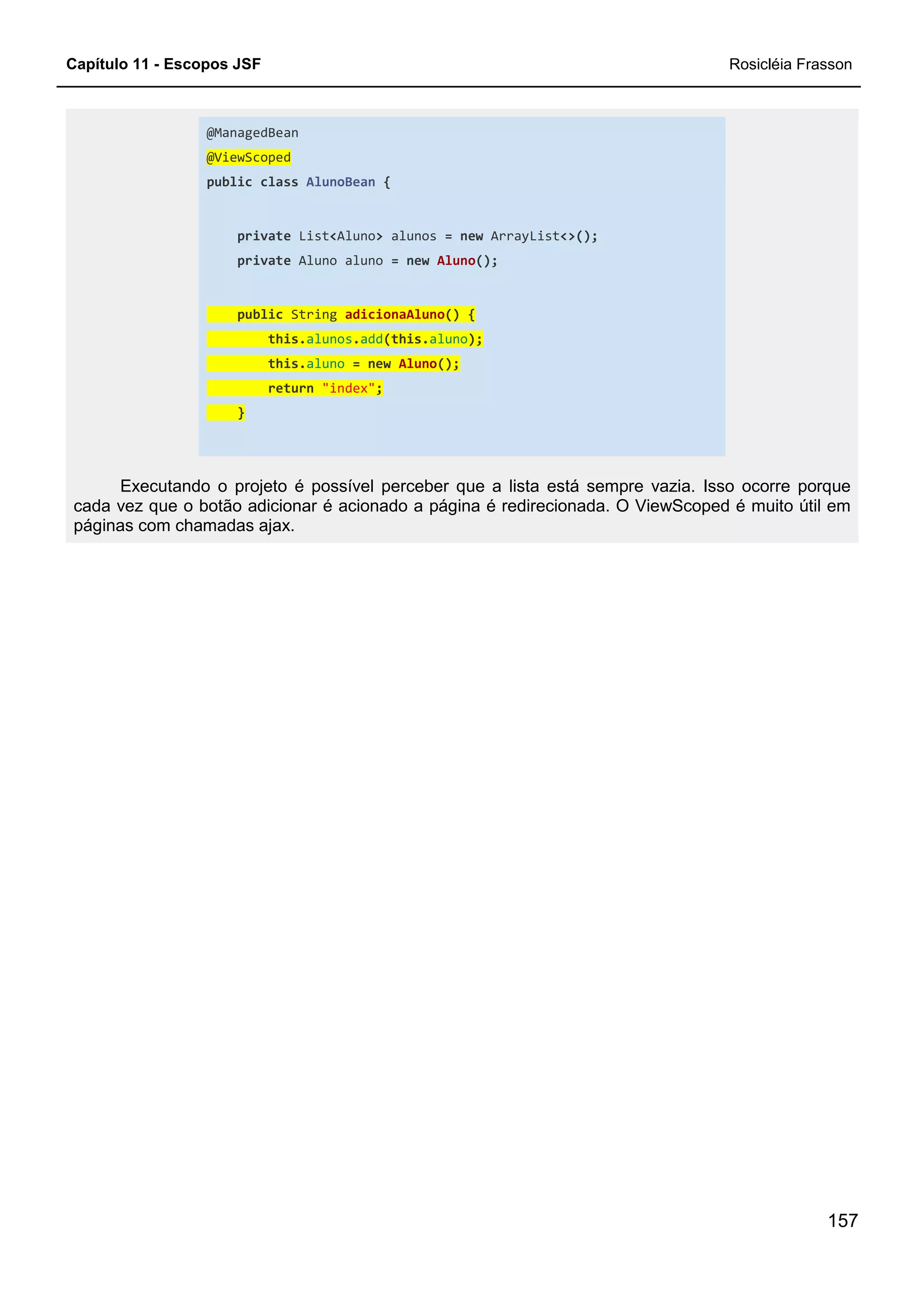 Capítulo 11 - Escopos JSF

Rosicléia Frasson

@ManagedBean
@ViewScoped
public class AlunoBean {

    private List<Aluno> alunos = new ArrayList<>();
    private Aluno aluno = new Aluno();

    public String adicionaAluno() {
        this.alunos.add(this.aluno);
        this.aluno = new Aluno();
        return "index";
    }

Executando o projeto é possível perceber que a lista está sempre vazia. Isso ocorre porque cada vez que o botão adicionar é acionado a página é redirecionada. O ViewScoped é muito útil em páginas com chamadas ajax.

157